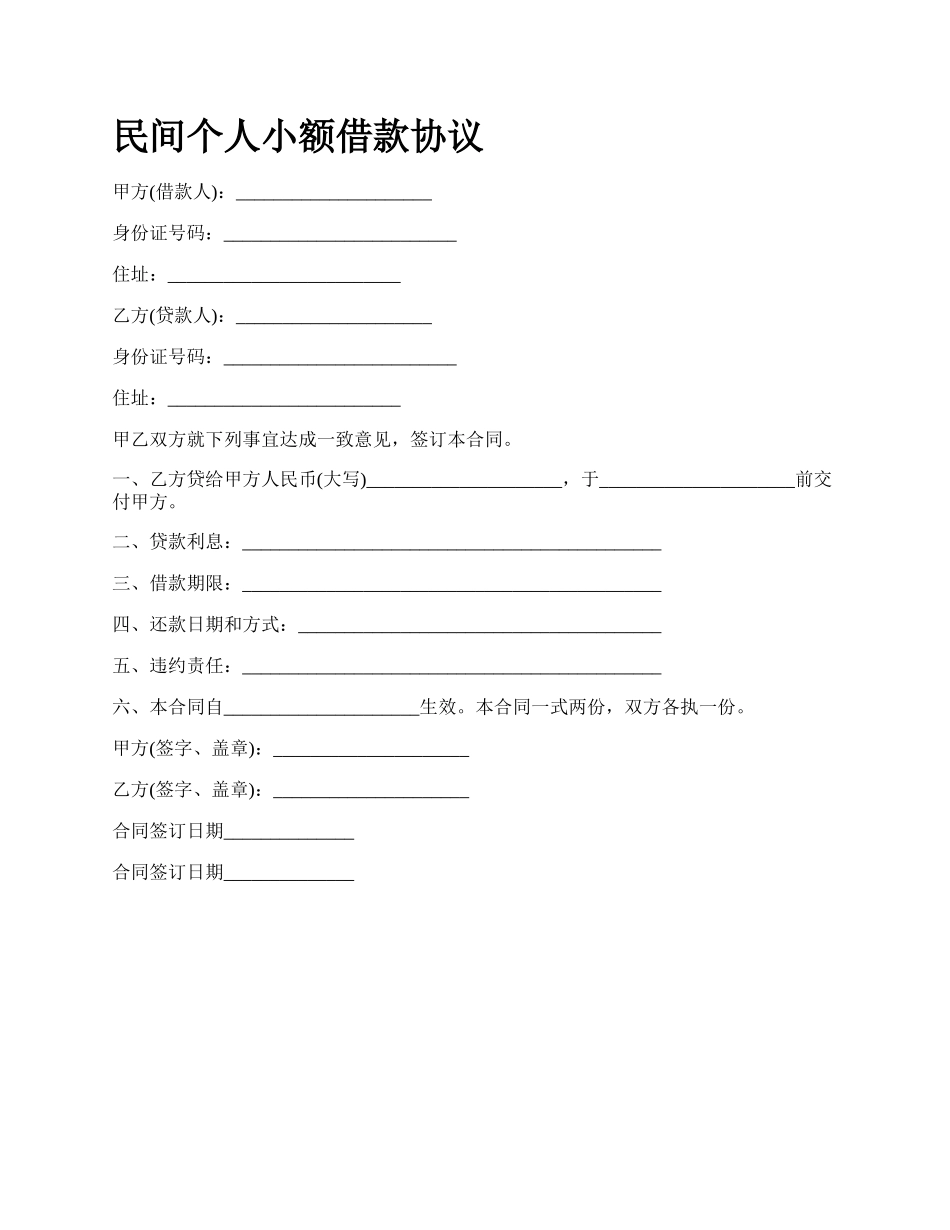 民间个人小额借款协议

甲方(借款人)：_____________________

身份证号码：_________________________

住址：_________________________

乙方(贷款人)：_____________________

身份证号码：_________________________

住址：_________________________

甲乙双方就下列事宜达成一致意见，签订本合同。

一、乙方贷给甲方人民币(大写)_____________________，于_____________________前交付甲方。

二、贷款利息：_____________________________________________

三、借款期限：_____________________________________________

四、还款日期和方式：_______________________________________

五、违约责任：_____________________________________________

六、本合同自_____________________生效。本合同一式两份，双方各执一份。

甲方(签字、盖章)：_____________________

乙方(签字、盖章)：_____________________

合同签订日期______________

合同签订日期______________